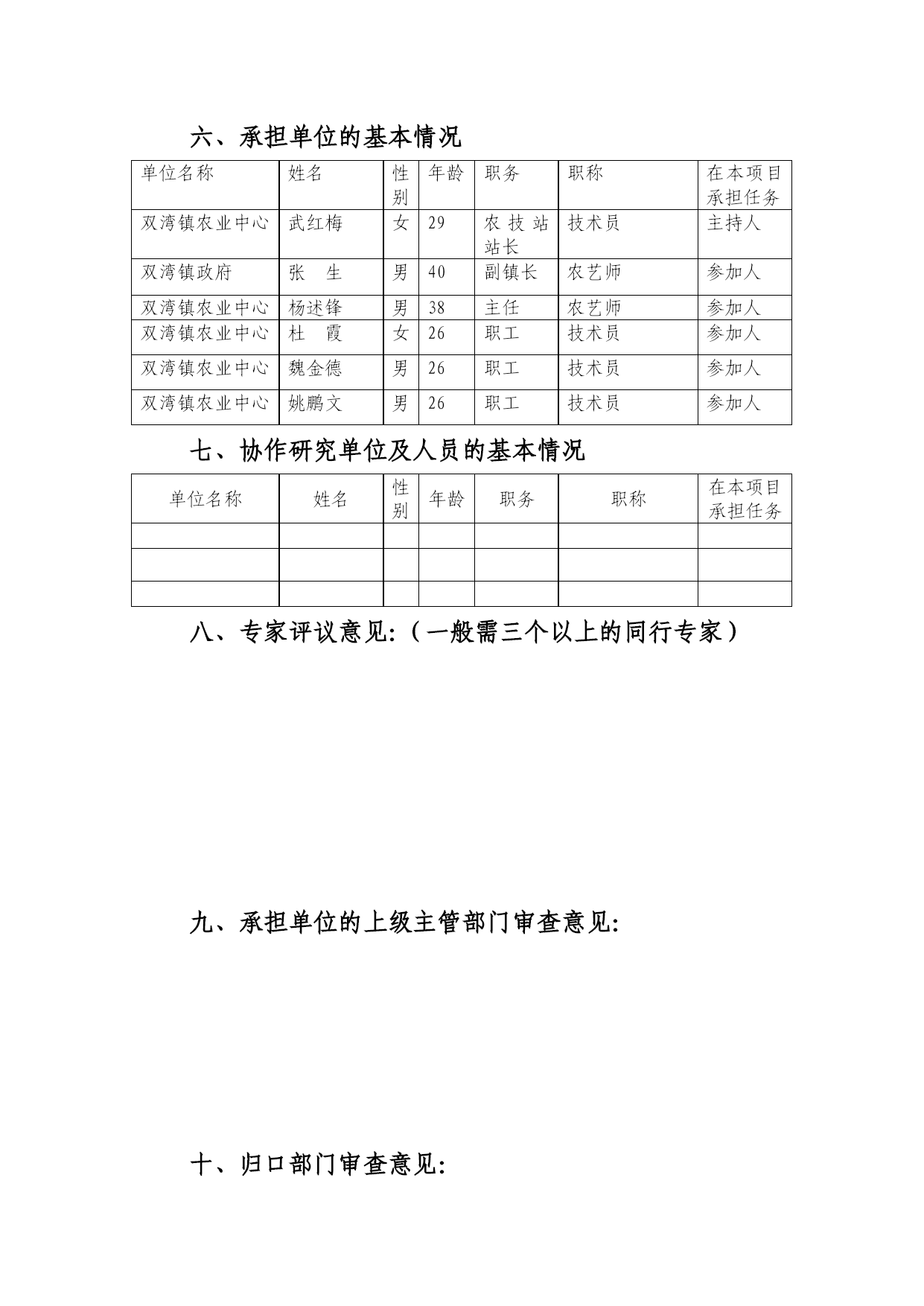 六、承担单位的基本情况

| 单位名称 | 姓名 | 性别 | 年龄 | 职务 | 职称 | 在本项目承担任务 |
|---|---|---|---|---|---|---|
| 双湾镇农业中心 | 武红梅 | 女 | 29 | 农技站站长 | 技术员 | 主持人 |
| 双湾镇政府 | 张　生 | 男 | 40 | 副镇长 | 农艺师 | 参加人 |
| 双湾镇农业中心 | 杨述锋 | 男 | 38 | 主任 | 农艺师 | 参加人 |
| 双湾镇农业中心 | 杜　霞 | 女 | 26 | 职工 | 技术员 | 参加人 |
| 双湾镇农业中心 | 魏金德 | 男 | 26 | 职工 | 技术员 | 参加人 |
| 双湾镇农业中心 | 姚鹏文 | 男 | 26 | 职工 | 技术员 | 参加人 |

七、协作研究单位及人员的基本情况

| 单位名称 | 姓名 | 性别 | 年龄 | 职务 | 职称 | 在本项目承担任务 |
|---|---|---|---|---|---|---|
| | | | | | | |
| | | | | | | |
| | | | | | | |

八、专家评议意见:（一般需三个以上的同行专家）

九、承担单位的上级主管部门审查意见:

十、归口部门审查意见: